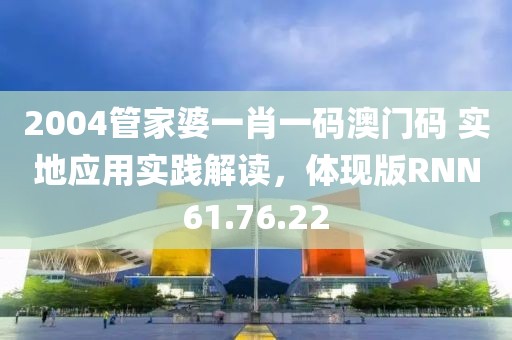 2004管家婆一肖一码澳门码 实地应用实践解读，体现版RNN61.76.22